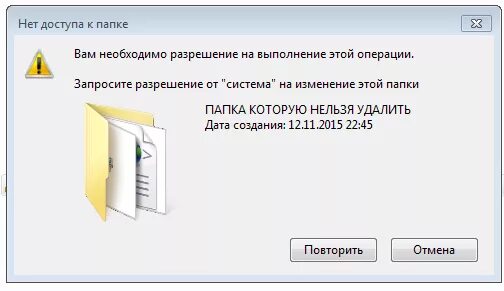 Нет доступа к папке

Вам необходимо разрешение на выполнение этой операции.

Запросите разрешение от "система" на изменение этой папки

ПАПКА КОТОРУЮ НЕЛЬЗЯ УДАЛИТЬ
Дата создания: 12.11.2015 22:45

Повторить

Отмена